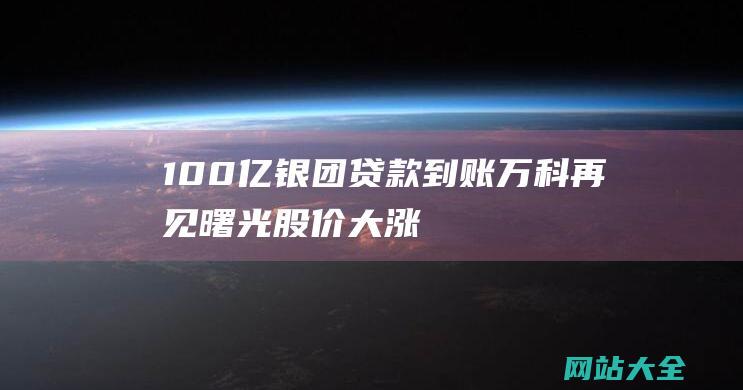 100亿银团贷款到账万科再见曙光股价大涨

网站大全